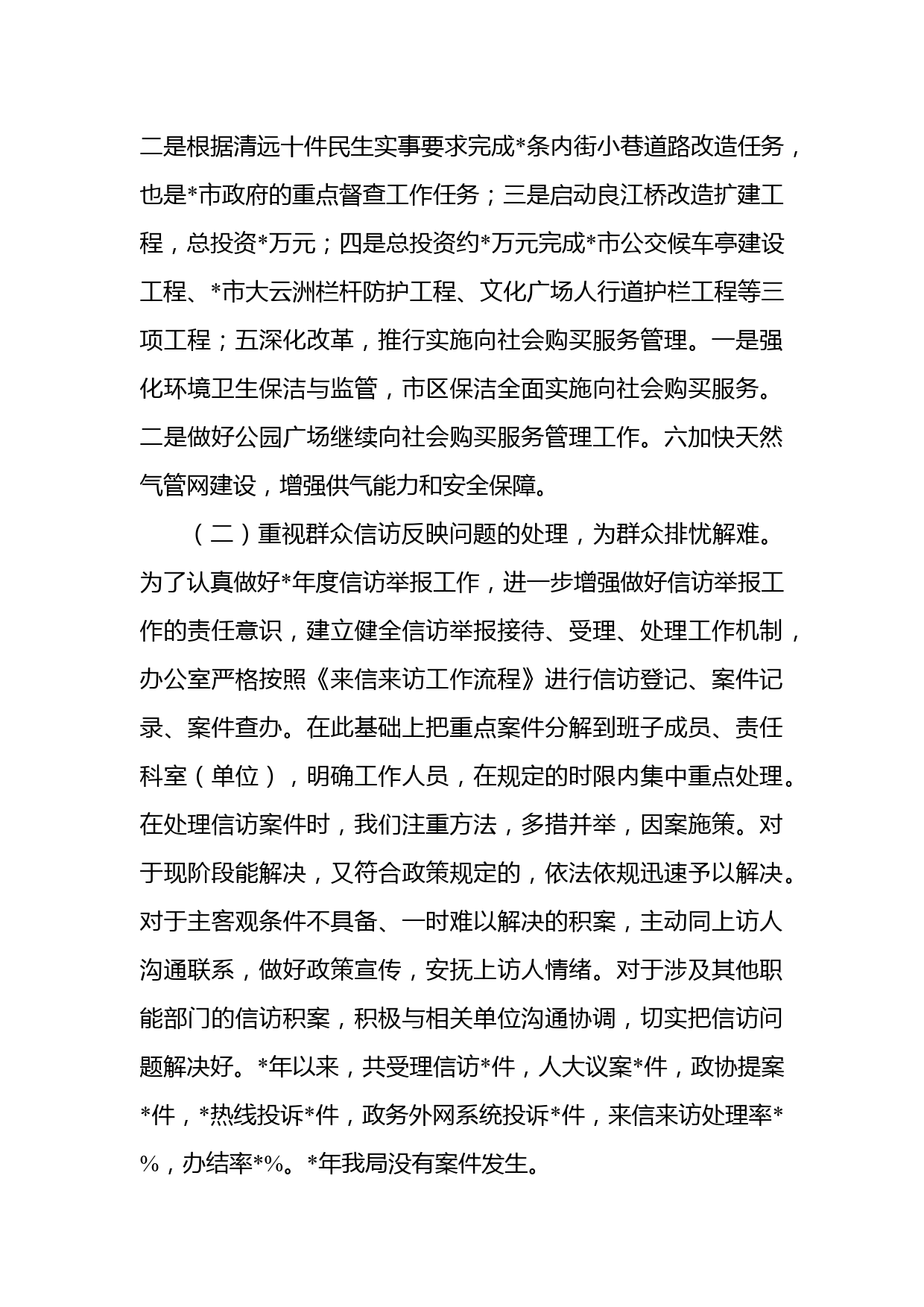 二是根据清远十件民生实事要求完成*条内街小巷道路改造任务，也是*市政府的重点督查工作任务；三是启动良江桥改造扩建工程，总投资*万元；四是总投资约*万元完成*市公交候车亭建设工程、*市大云洲栏杆防护工程、文化广场人行道护栏工程等三项工程；五深化改革，推行实施向社会购买服务管理。一是强化环境卫生保洁与监管，市区保洁全面实施向社会购买服务。二是做好公园广场继续向社会购买服务管理工作。六加快天然气管网建设，增强供气能力和安全保障。

（二）重视群众信访反映问题的处理，为群众排忧解难。为了认真做好*年度信访举报工作，进一步增强做好信访举报工作的责任意识，建立健全信访举报接待、受理、处理工作机制，办公室严格按照《来信来访工作流程》进行信访登记、案件记录、案件查办。在此基础上把重点案件分解到班子成员、责任科室（单位），明确工作人员，在规定的时限内集中重点处理。在处理信访案件时，我们注重方法，多措并举，因案施策。对于现阶段能解决，又符合政策规定的，依法依规迅速予以解决。对于主客观条件不具备、一时难以解决的积案，主动同上访人沟通联系，做好政策宣传，安抚上访人情绪。对于涉及其他职能部门的信访积案，积极与相关单位沟通协调，切实把信访问题解决好。*年以来，共受理信访*件，人大议案*件，政协提案*件，*热线投诉*件，政务外网系统投诉*件，来信来访处理率*%，办结率*%。*年我局没有案件发生。